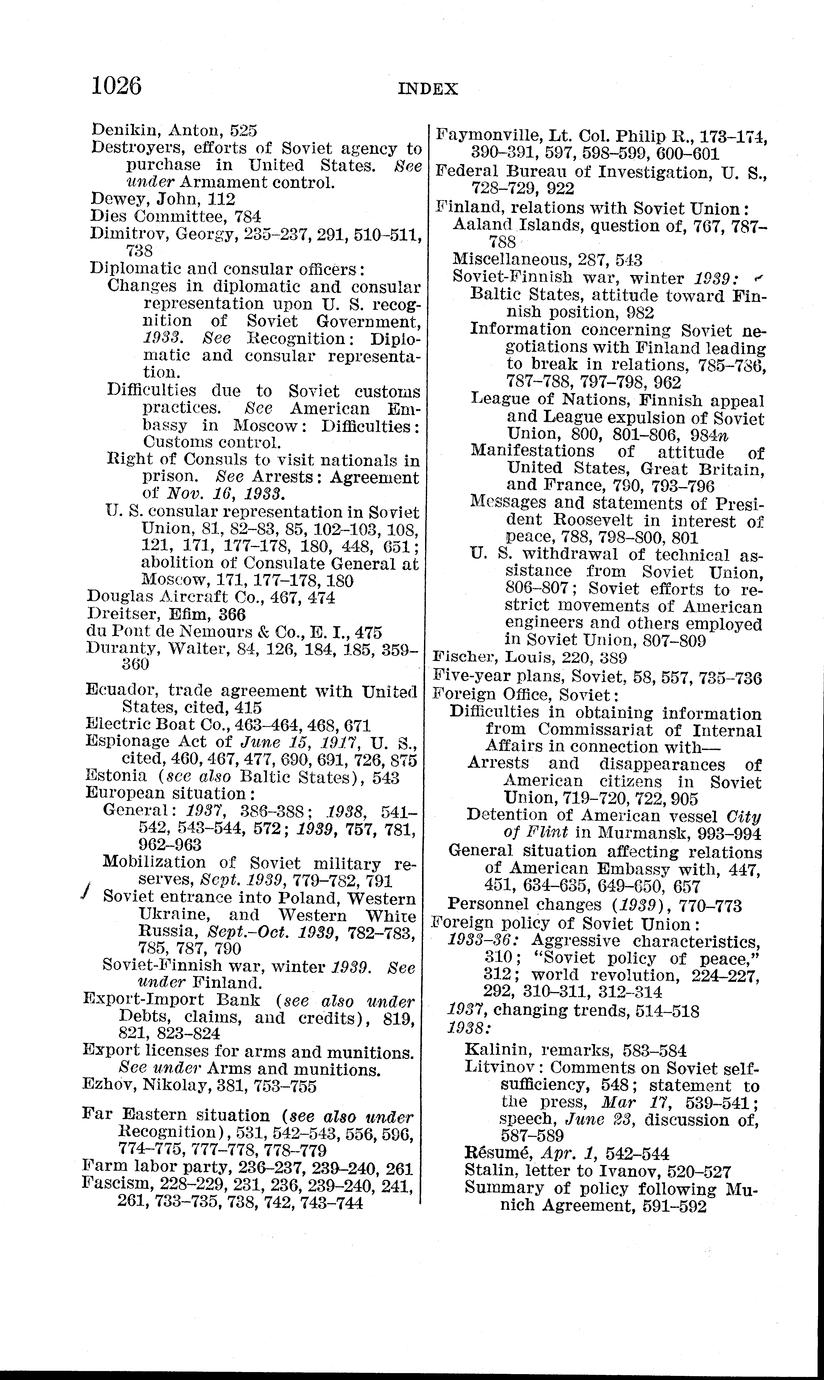 1026 INDEX

Denikin, Anton, 525
Destroyers, efforts of Soviet agency to purchase in United States. See under Armament control.
Dewey, John, 112
Dies Committee, 784
Dimitrov, Georgy, 235–237, 291, 510–511, 738
Diplomatic and consular officers:
Changes in diplomatic and consular representation upon U. S. recognition of Soviet Government, 1933. See Recognition: Diplomatic and consular representation.
Difficulties due to Soviet customs practices. See American Embassy in Moscow: Difficulties: Customs control.
Right of Consuls to visit nationals in prison. See Arrests: Agreement of Nov. 16, 1933.
U. S. consular representation in Soviet Union, 81, 82–83, 85, 102–103, 108, 121, 171, 177–178, 180, 448, 651; abolition of Consulate General at Moscow, 171, 177–178, 180
Douglas Aircraft Co., 467, 474
Dreitser, Efim, 366
du Pont de Nemours & Co., E. I., 475
Duranty, Walter, 84, 126, 184, 185, 359–360

Ecuador, trade agreement with United States, cited, 415
Electric Boat Co., 463–464, 468, 671
Espionage Act of June 15, 1917, U. S., cited, 460, 467, 477, 690, 691, 726, 875
Estonia (see also Baltic States), 543
European situation:
General: 1937, 386–388; 1938, 541–542, 543–544, 572; 1939, 757, 781, 962–963
Mobilization of Soviet military reserves, Sept. 1939, 779–782, 791
Soviet entrance into Poland, Western Ukraine, and Western White Russia, Sept.–Oct. 1939, 782–783, 785, 787, 790
Soviet-Finnish war, winter 1939. See under Finland.
Export-Import Bank (see also under Debts, claims, and credits), 819, 821, 823–824
Export licenses for arms and munitions. See under Arms and munitions.
Ezhov, Nikolay, 381, 753–755

Far Eastern situation (see also under Recognition), 531, 542–543, 556, 596, 774–775, 777–778, 778–779
Farm labor party, 236–237, 239–240, 261
Fascism, 228–229, 231, 236, 239–240, 241, 261, 733–735, 738, 742, 743–744

Faymonville, Lt. Col. Philip R., 173–174, 390–391, 597, 598–599, 600–601
Federal Bureau of Investigation, U. S., 728–729, 922
Finland, relations with Soviet Union:
Aaland Islands, question of, 767, 787–788
Miscellaneous, 287, 543
Soviet-Finnish war, winter 1939:
Baltic States, attitude toward Finnish position, 982
Information concerning Soviet negotiations with Finland leading to break in relations, 785–786, 787–788, 797–798, 962
League of Nations, Finnish appeal and League expulsion of Soviet Union, 800, 801–806, 984n
Manifestations of attitude of United States, Great Britain, and France, 790, 793–796
Messages and statements of President Roosevelt in interest of peace, 788, 798–800, 801
U. S. withdrawal of technical assistance from Soviet Union, 806–807; Soviet efforts to restrict movements of American engineers and others employed in Soviet Union, 807–809
Fischer, Louis, 220, 389
Five-year plans, Soviet, 58, 557, 735–736
Foreign Office, Soviet:
Difficulties in obtaining information from Commissariat of Internal Affairs in connection with—
Arrests and disappearances of American citizens in Soviet Union, 719–720, 722, 905
Detention of American vessel City of Flint in Murmansk, 993–994
General situation affecting relations of American Embassy with, 447, 451, 634–635, 649–650, 657
Personnel changes (1939), 770–773
Foreign policy of Soviet Union:
1933–36: Aggressive characteristics, 310; "Soviet policy of peace," 312; world revolution, 224–227, 292, 310–311, 312–314
1937, changing trends, 514–518
1938:
Kalinin, remarks, 583–584
Litvinov: Comments on Soviet self-sufficiency, 548; statement to the press, Mar 17, 539–541; speech, June 23, discussion of, 587–589
Résumé, Apr. 1, 542–544
Stalin, letter to Ivanov, 520–527
Summary of policy following Munich Agreement, 591–592